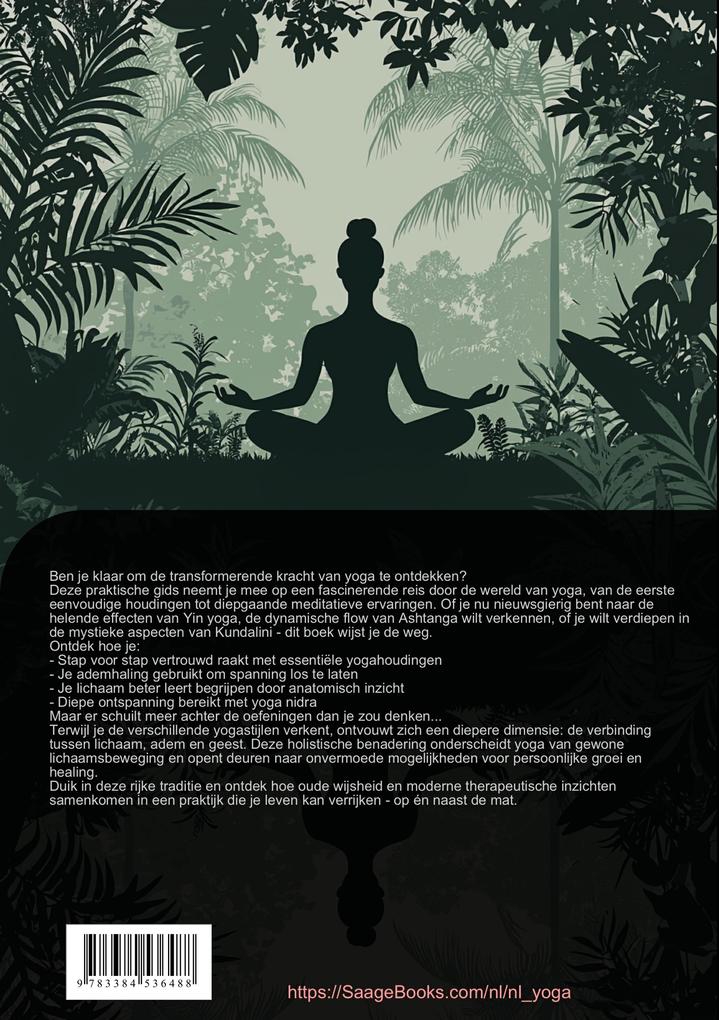 Ben je klaar om de transformerende kracht van yoga te ontdekken?
Deze praktische gids neemt je mee op een fascinerende reis door de wereld van yoga, van de eerste eenvoudige houdingen tot diepgaande meditatieve ervaringen. Of je nu nieuwsgierig bent naar de helende effecten van Yin yoga, de dynamische flow van Ashtanga wilt verkennen, of je wilt verdiepen in de mystieke aspecten van Kundalini - dit boek wijst je de weg.
Ontdek hoe je:
- Stap voor stap vertrouwd raakt met essentiële yogahoudingen
- Je ademhaling gebruikt om spanning los te laten
- Je lichaam beter leert begrijpen door anatomisch inzicht
- Diepe ontspanning bereikt met yoga nidra
Maar er schuilt meer achter de oefeningen dan je zou denken...
Terwijl je de verschillende yogastijlen verkent, ontvouwt zich een diepere dimensie: de verbinding tussen lichaam, adem en geest. Deze holistische benadering onderscheidt yoga van gewone lichaamsbeweging en opent deuren naar onvermoede mogelijkheden voor persoonlijke groei en healing.
Duik in deze rijke traditie en ontdek hoe oude wijsheid en moderne therapeutische inzichten samenkomen in een praktijk die je leven kan verrijken - op én naast de mat.

9 783384 536488

https://SaageBooks.com/nl/nl_yoga